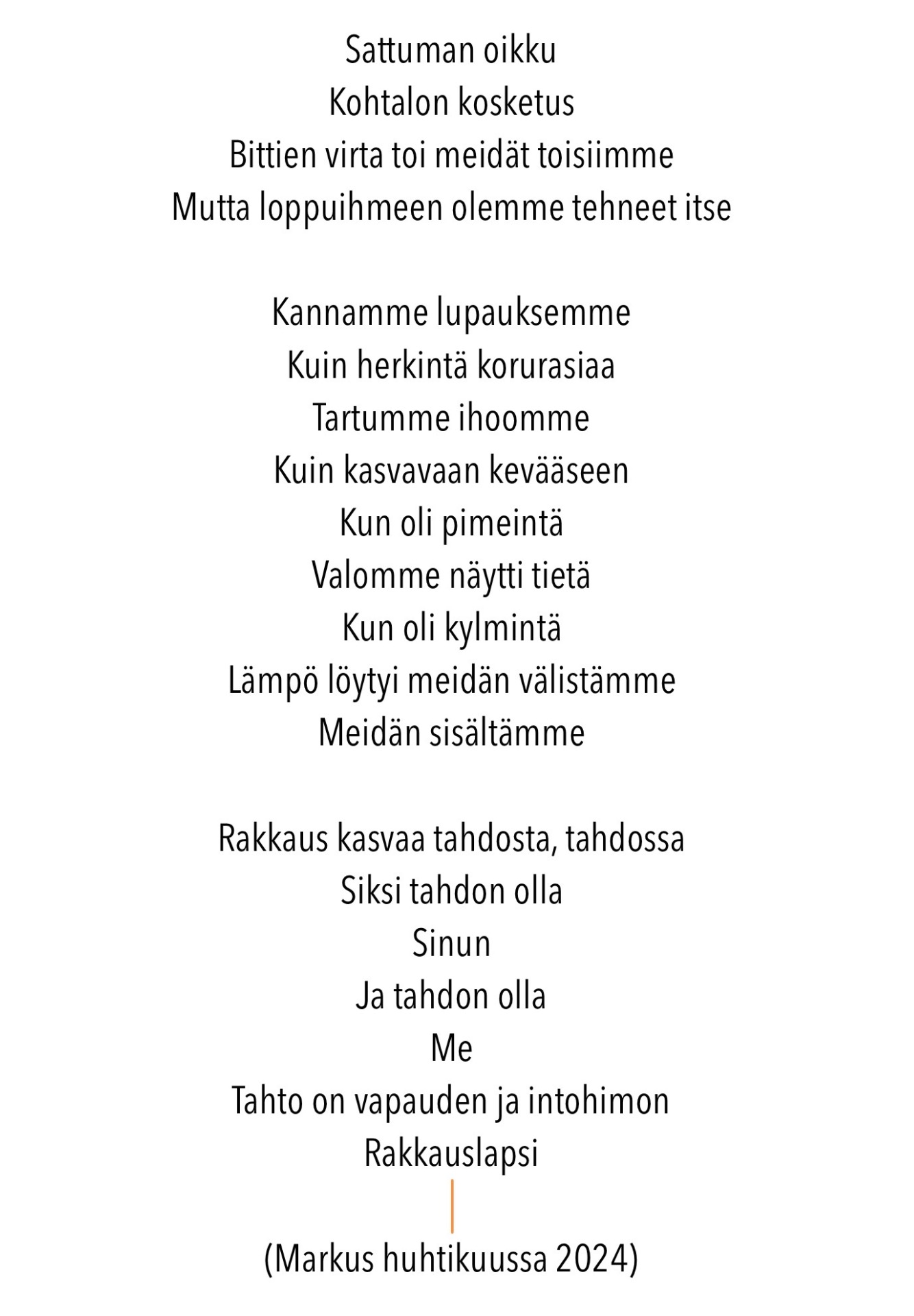 Sattuman oikku
Kohtalon kosketus
Bittien virta toi meidät toisiimme
Mutta loppuihmeen olemme tehneet itse

Kannamme lupauksemme
Kuin herkintä korurasiaa
Tartumme ihoomme
Kuin kasvavaan kevääseen
Kun oli pimeintä
Valomme näytti tietä
Kun oli kylmintä
Lämpö löytyi meidän välistämme
Meidän sisältämme

Rakkaus kasvaa tahdosta, tahdossa
Siksi tahdon olla
Sinun
Ja tahdon olla
Me
Tahto on vapauden ja intohimon
Rakkauslapsi

(Markus huhtikuussa 2024)